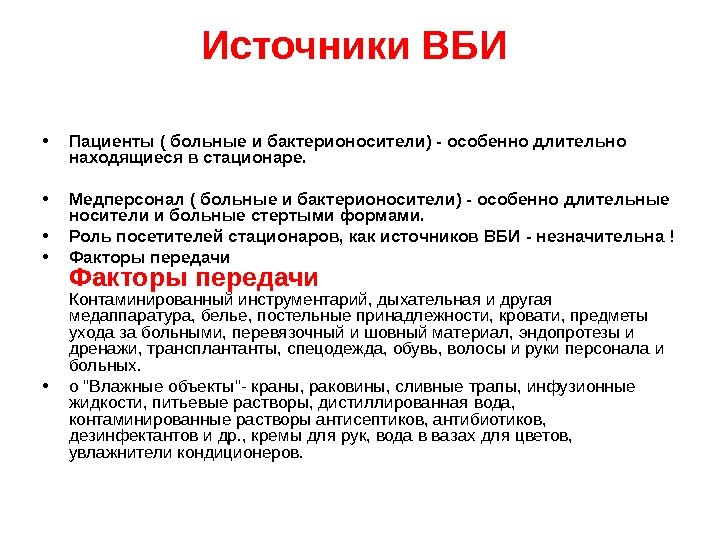 Источники ВБИ

• Пациенты ( больные и бактерионосители) - особенно длительно находящиеся в стационаре.

• Медперсонал ( больные и бактерионосители) - особенно длительные носители и больные стертыми формами.
• Роль посетителей стационаров, как источников ВБИ - незначительна !
• Факторы передачи
Факторы передачи
Контаминированный инструментарий, дыхательная и другая медаппаратура, белье, постельные принадлежности, кровати, предметы ухода за больными, перевязочный и шовный материал, эндопротезы и дренажи, трансплантанты, спецодежда, обувь, волосы и руки персонала и больных.
• о "Влажные объекты"- краны, раковины, сливные тралы, инфузионные жидкости, питьевые растворы, дистиллированная вода, контаминированные растворы антисептиков, антибиотиков, дезинфектантов и др., кремы для рук, вода в вазах для цветов, увлажнители кондиционеров.